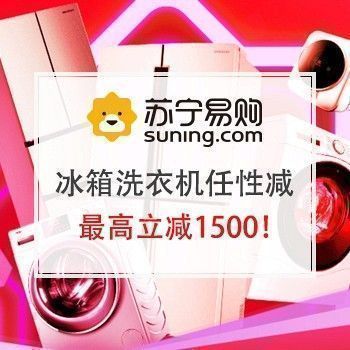 苏宁易购
suning.com

冰箱洗衣机任性减
最高立减1500!